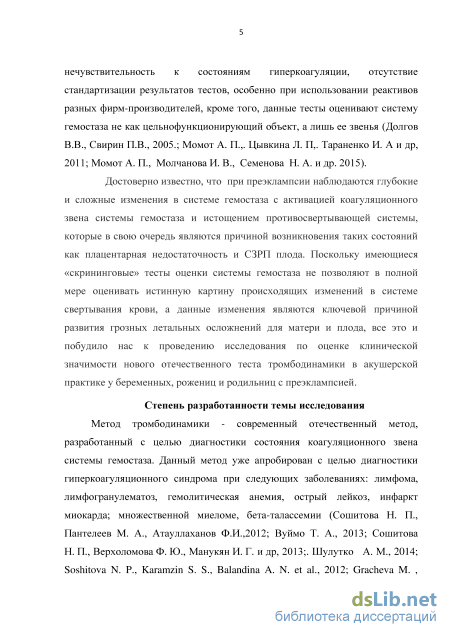 5

нечувствительность к состояниям гиперкоагуляции, отсутствие стандартизации результатов тестов, особенно при использовании реактивов разных фирм-производителей, кроме того, данные тесты оценивают систему гемостаза не как цельнофункционирующий объект, а лишь ее звенья (Долгов В.В., Свирин П.В., 2005.; Момот А. П.,. Цывкина Л. П,. Тараненко И. А и др, 2011; Момот А. П., Молчанова И. В., Семенова Н. А. и др. 2015).

Достоверно известно, что при преэклампсии наблюдаются глубокие и сложные изменения в системе гемостаза с активацией коагуляционного звена системы гемостаза и истощением противосвертывающей системы, которые в свою очередь являются причиной возникновения таких состояний как плацентарная недостаточность и СЗРП плода. Поскольку имеющиеся «скрининговые» тесты оценки системы гемостаза не позволяют в полной мере оценивать истинную картину происходящих изменений в системе свертывания крови, а данные изменения являются ключевой причиной развития грозных летальных осложнений для матери и плода, все это и побудило нас к проведению исследования по оценке клинической значимости нового отечественного теста тромбодинамики в акушерской практике у беременных, рожениц и родильниц с преэклампсией.

Степень разработанности темы исследования

Метод тромбодинамики - современный отечественный метод, разработанный с целью диагностики состояния коагуляционного звена системы гемостаза. Данный метод уже апробирован с целью диагностики гиперкоагуляционного синдрома при следующих заболеваниях: лимфома, лимфогранулематоз, гемолитическая анемия, острый лейкоз, инфаркт миокарда; множественной миеломе, бета-талассемии (Сошитова Н. П., Пантелеев М. А., Атауллаханов Ф.И.,2012; Вуймо Т. А., 2013; Сошитова Н. П., Верхоломова Ф. Ю., Манукян И. Г. и др, 2013;. Шулутко А. М., 2014; Soshitova N. P., Karamzin S. S., Balandina A. N. et al., 2012; Gracheva M. ,

dsLib.net
библиотека диссертаций